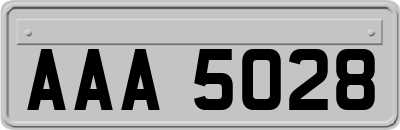 AAA 5028